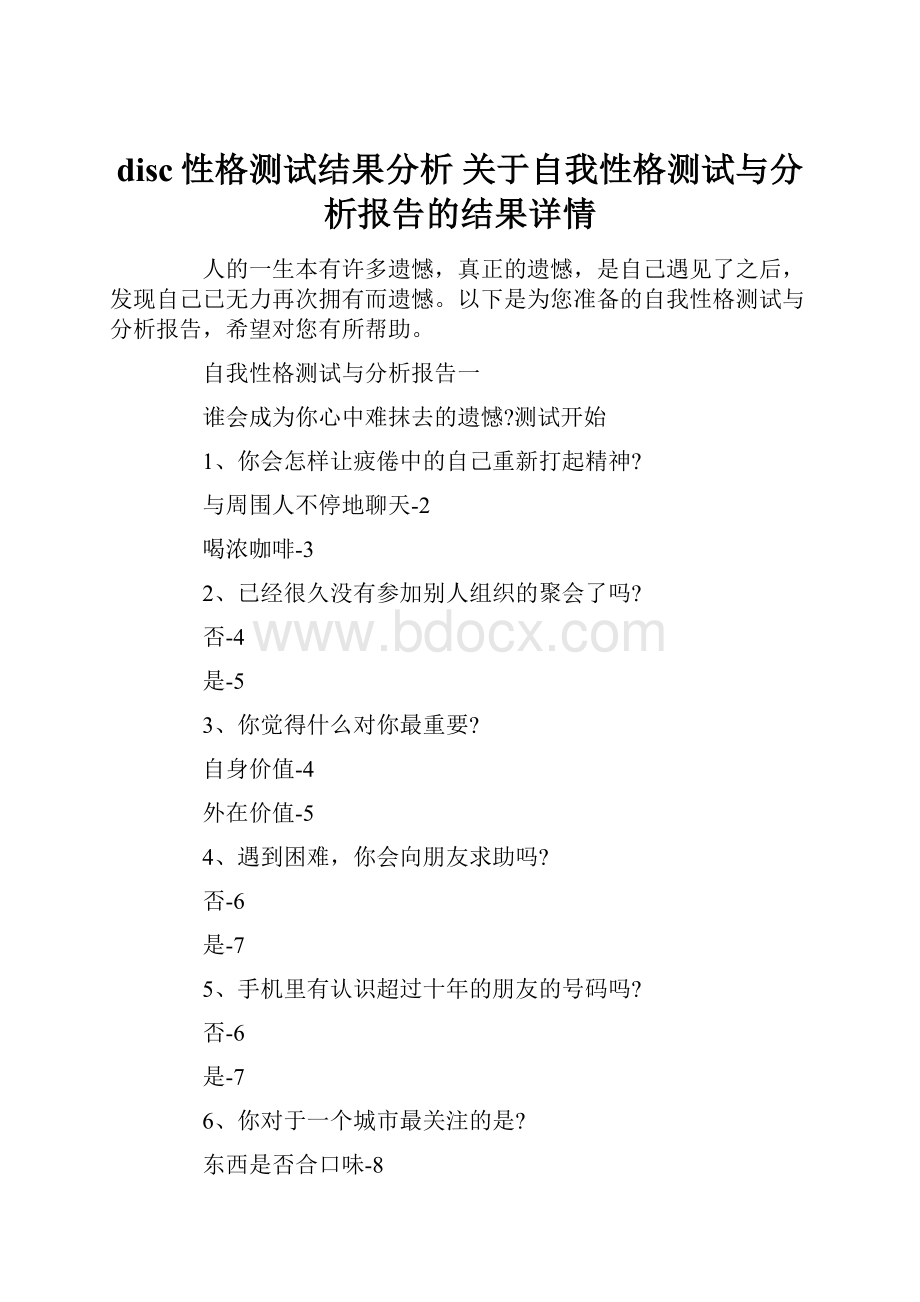 disc 性格测试结果分析 关于自我性格测试与分析报告的结果详情

人的一生本有许多遗憾，真正的遗憾，是自己遇见了之后，发现自己已无力再次拥有而遗憾。以下是为您准备的自我性格测试与分析报告，希望对您有所帮助。

自我性格测试与分析报告一

谁会成为你心中难抹去的遗憾?测试开始

1、你会怎样让疲倦中的自己重新打起精神?

与周围人不停地聊天-2

喝浓咖啡-3

2、已经很久没有参加别人组织的聚会了吗?

否-4

www.bdocx.com

是-5

3、你觉得什么对你最重要?

自身价值-4

外在价值-5

4、遇到困难，你会向朋友求助吗?

否-6

是-7

5、手机里有认识超过十年的朋友的号码吗?

否-6

是-7

6、你对于一个城市最关注的是?

东西是否合口味-8